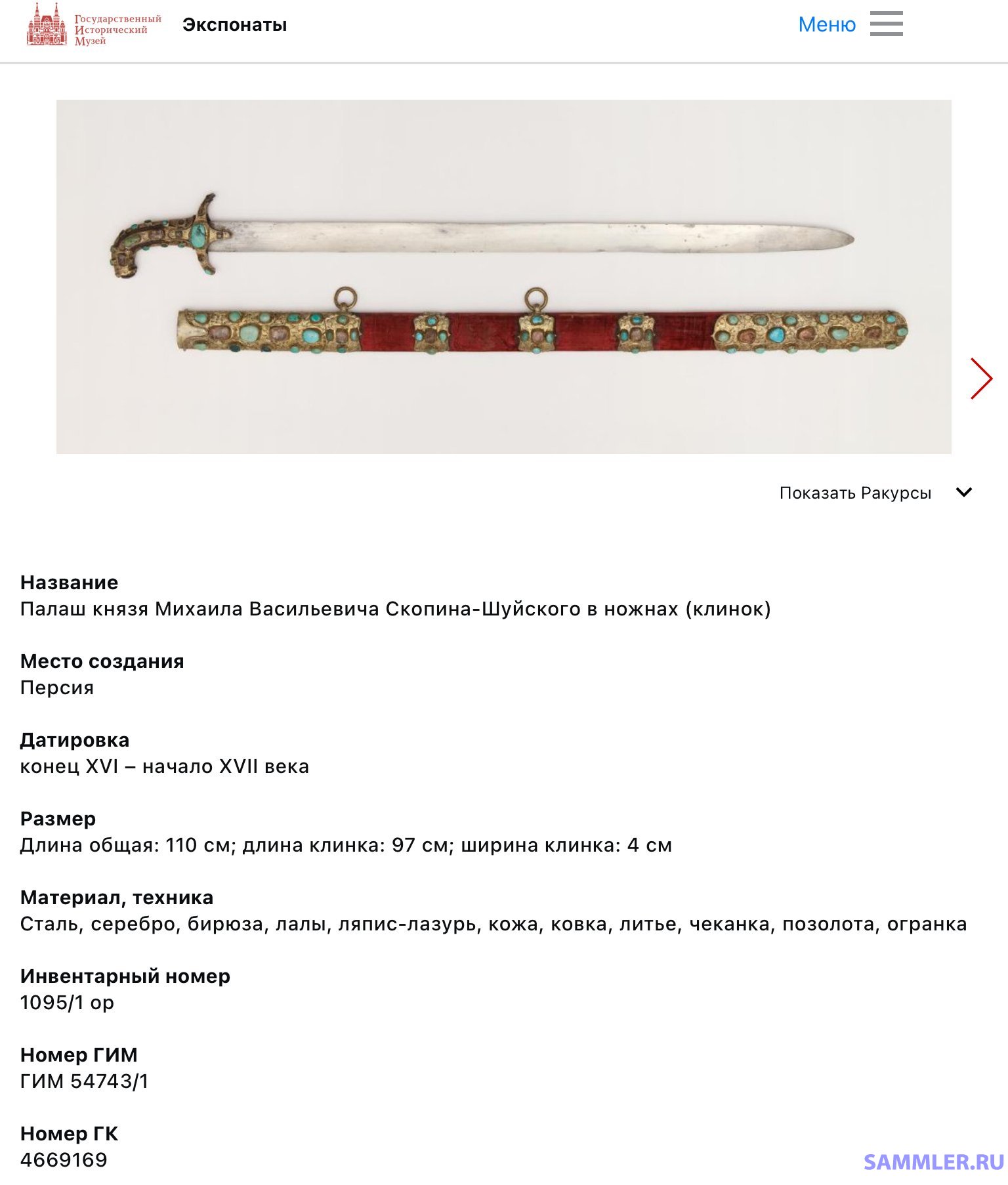 Государственный Исторический Музей

Экспонаты

Меню

Показать Ракурсы

**Название**
Палаш князя Михаила Васильевича Скопина-Шуйского в ножнах (клинок)

**Место создания**
Персия

**Датировка**
конец XVI – начало XVII века

**Размер**
Длина общая: 110 см; длина клинка: 97 см; ширина клинка: 4 см

**Материал, техника**
Сталь, серебро, бирюза, лалы, ляпис-лазурь, кожа, ковка, литье, чеканка, позолота, огранка

**Инвентарный номер**
1095/1 ор

**Номер ГИМ**
ГИМ 54743/1

**Номер ГК**
4669169

SAMMLER.RU